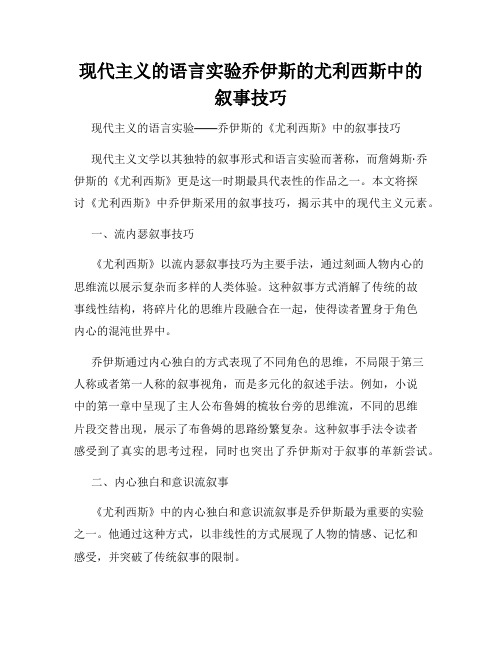 现代主义的语言实验乔伊斯的尤利西斯中的叙事技巧

现代主义的语言实验——乔伊斯的《尤利西斯》中的叙事技巧

现代主义文学以其独特的叙事形式和语言实验而著称，而詹姆斯·乔伊斯的《尤利西斯》更是这一时期最具代表性的作品之一。本文将探讨《尤利西斯》中乔伊斯采用的叙事技巧，揭示其中的现代主义元素。

一、流内瑟叙事技巧

《尤利西斯》以流内瑟叙事技巧为主要手法，通过刻画人物内心的思维流以展示复杂而多样的人类体验。这种叙事方式消解了传统的故事线性结构，将碎片化的思维片段融合在一起，使得读者置身于角色内心的混沌世界中。

乔伊斯通过内心独白的方式表现了不同角色的思维，不局限于第三人称或者第一人称的叙事视角，而是多元化的叙述手法。例如，小说中的第一章中呈现了主人公布鲁姆的梳妆台旁的思维流，不同的思维片段交替出现，展示了布鲁姆的思路纷繁复杂。这种叙事手法令读者感受到了真实的思考过程，同时也突出了乔伊斯对于叙事的革新尝试。

二、内心独白和意识流叙事

《尤利西斯》中的内心独白和意识流叙事是乔伊斯最为重要的实验之一。他通过这种方式，以非线性的方式展现了人物的情感、记忆和感受，并突破了传统叙事的限制。